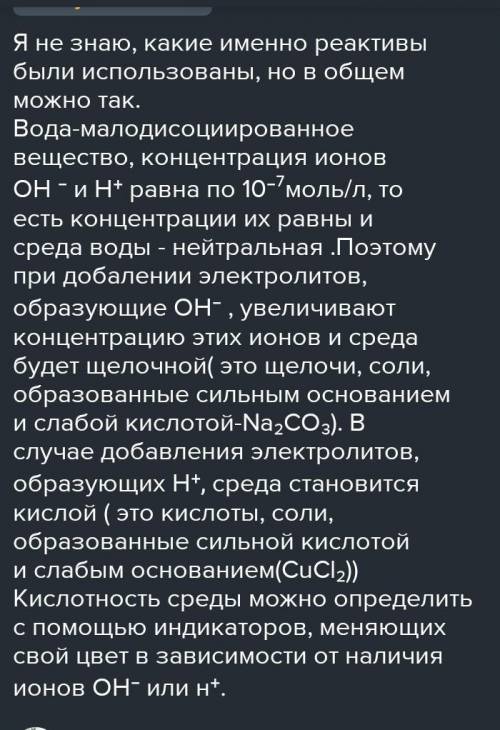 Я не знаю, какие именно реактивы были использованы, но в общем можно так.
Вода-малодисоциированное вещество, концентрация ионов $OH^-$ и $H^+$ равна по $10^{-7}$моль/л, то есть концентрации их равны и среда воды - нейтральная .Поэтому при добалении электролитов, образующие $OH^-$ , увеличивают концентрацию этих ионов и среда будет щелочной( это щелочи, соли, образованные сильным основанием и слабой кислотой-$Na_2CO_3$). В случае добавления электролитов, образующих $H^+$, среда становится кислой ( это кислоты, соли, образованные сильной кислотой и слабым основанием($CuCl_2$))
Кислотность среды можно определить с помощью индикаторов, меняющих свой цвет в зависимости от наличия ионов $OH^-$ или $н^+$.